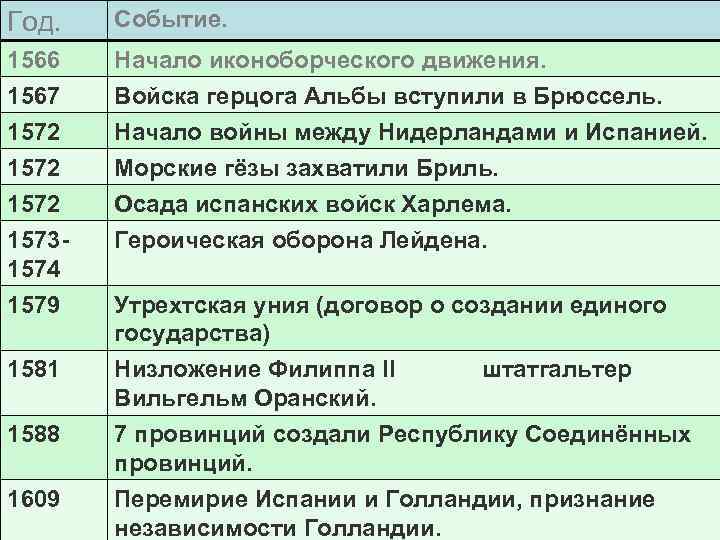 | Год. | Событие. |
|---|---|
| 1566 | Начало иконоборческого движения. |
| 1567 | Войска герцога Альбы вступили в Брюссель. |
| 1572 | Начало войны между Нидерландами и Испанией. |
| 1572 | Морские гёзы захватили Бриль. |
| 1572 | Осада испанских войск Харлема. |
| 1573-1574 | Героическая оборона Лейдена. |
| 1579 | Утрехтская уния (договор о создании единого государства) |
| 1581 | Низложение Филиппа II штатгальтер Вильгельм Оранский. |
| 1588 | 7 провинций создали Республику Соединённых провинций. |
| 1609 | Перемирие Испании и Голландии, признание независимости Голландии. |